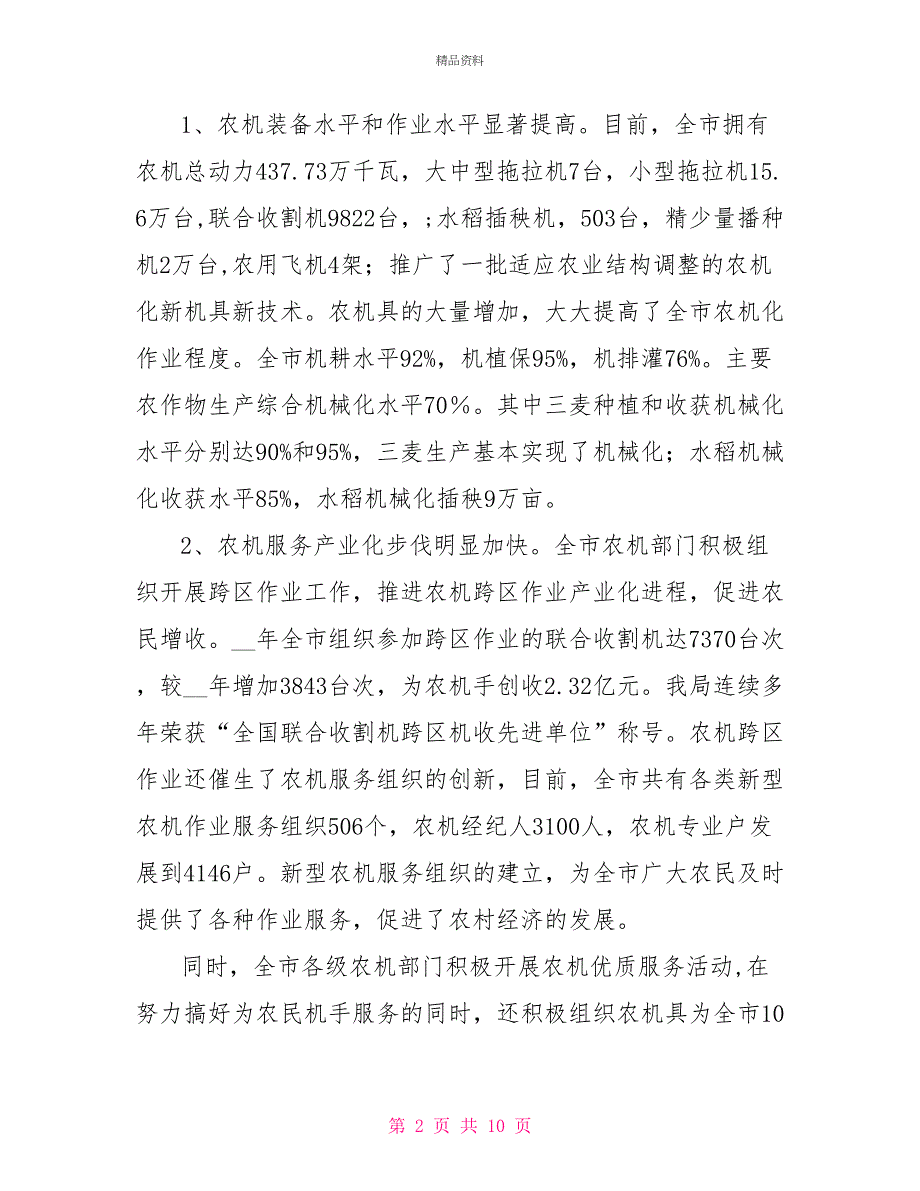 精品资料

1、农机装备水平和作业水平显著提高。目前，全市拥有农机总动力437.73万千瓦，大中型拖拉机7台，小型拖拉机15.6万台,联合收割机9822台，;水稻插秧机，503台，精少量播种机2万台,农用飞机4架；推广了一批适应农业结构调整的农机化新机具新技术。农机具的大量增加，大大提高了全市农机化作业程度。全市机耕水平92%，机植保95%，机排灌76%。主要农作物生产综合机械化水平70％。其中三麦种植和收获机械化水平分别达90%和95%，三麦生产基本实现了机械化；水稻机械化收获水平85%，水稻机械化插秧9万亩。

2、农机服务产业化步伐明显加快。全市农机部门积极组织开展跨区作业工作，推进农机跨区作业产业化进程，促进农民增收。__年全市组织参加跨区作业的联合收割机达7370台次，较__年增加3843台次，为农机手创收2.32亿元。我局连续多年荣获“全国联合收割机跨区机收先进单位”称号。农机跨区作业还催生了农机服务组织的创新，目前，全市共有各类新型农机作业服务组织506个，农机经纪人3100人，农机专业户发展到4146户。新型农机服务组织的建立，为全市广大农民及时提供了各种作业服务，促进了农村经济的发展。

同时，全市各级农机部门积极开展农机优质服务活动,在努力搞好为农民机手服务的同时，还积极组织农机具为全市10

第 2 页 共 10 页